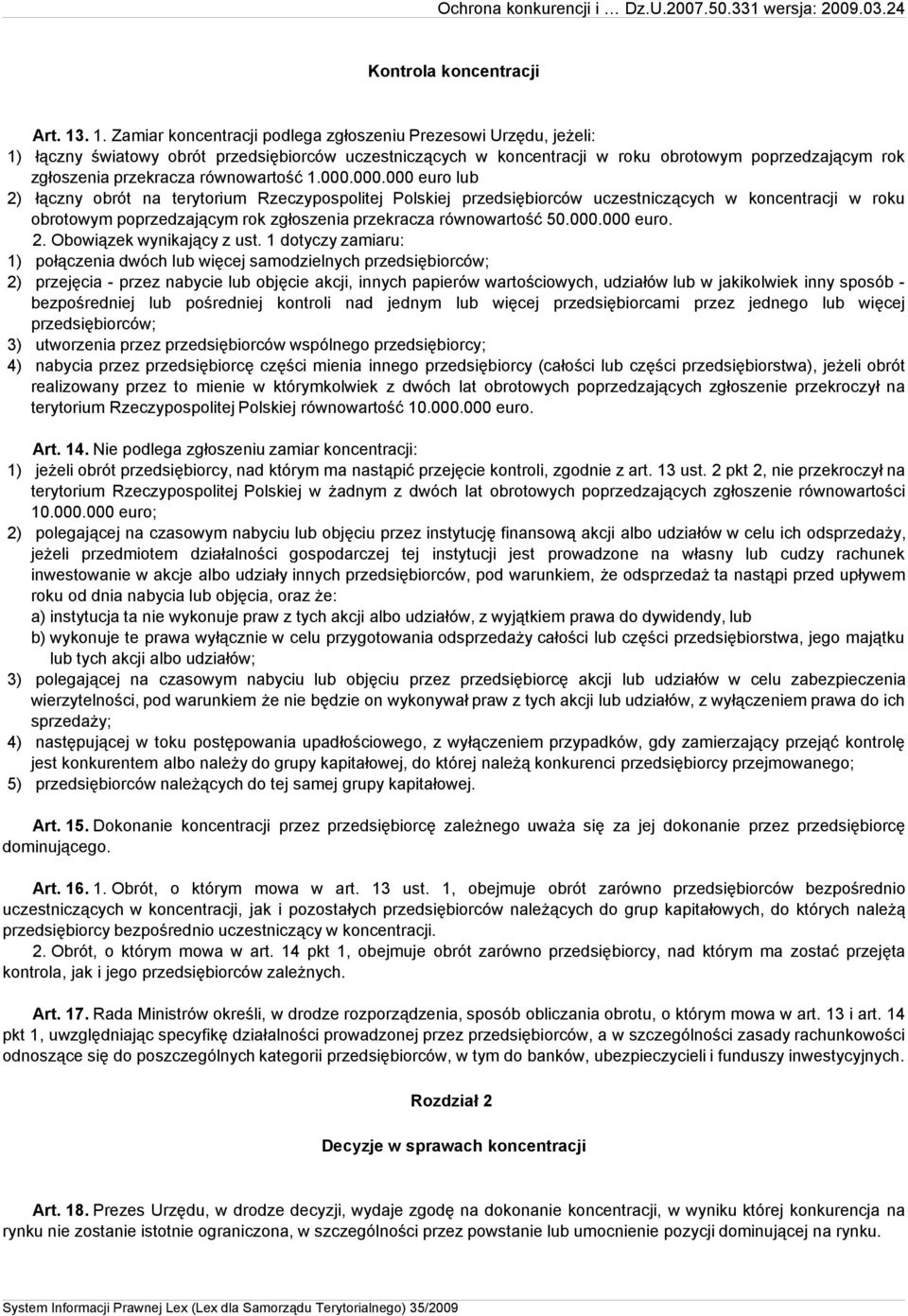 Ochrona konkurencji i … Dz.U.2007.50.331 wersja: 2009.03.24

Kontrola koncentracji

Art. 13. 1. Zamiar koncentracji podlega zgłoszeniu Prezesowi Urzędu, jeżeli:
1) łączny światowy obrót przedsiębiorców uczestniczących w koncentracji w roku obrotowym poprzedzającym rok zgłoszenia przekracza równowartość 1.000.000.000 euro lub
2) łączny obrót na terytorium Rzeczypospolitej Polskiej przedsiębiorców uczestniczących w koncentracji w roku obrotowym poprzedzającym rok zgłoszenia przekracza równowartość 50.000.000 euro.
2. Obowiązek wynikający z ust. 1 dotyczy zamiaru:
1) połączenia dwóch lub więcej samodzielnych przedsiębiorców;
2) przejęcia - przez nabycie lub objęcie akcji, innych papierów wartościowych, udziałów lub w jakikolwiek inny sposób - bezpośredniej lub pośredniej kontroli nad jednym lub więcej przedsiębiorcami przez jednego lub więcej przedsiębiorców;
3) utworzenia przez przedsiębiorców wspólnego przedsiębiorcy;
4) nabycia przez przedsiębiorcę części mienia innego przedsiębiorcy (całości lub części przedsiębiorstwa), jeżeli obrót realizowany przez to mienie w którymkolwiek z dwóch lat obrotowych poprzedzających zgłoszenie przekroczył na terytorium Rzeczypospolitej Polskiej równowartość 10.000.000 euro.

Art. 14. Nie podlega zgłoszeniu zamiar koncentracji:
1) jeżeli obrót przedsiębiorcy, nad którym ma nastąpić przejęcie kontroli, zgodnie z art. 13 ust. 2 pkt 2, nie przekroczył na terytorium Rzeczypospolitej Polskiej w żadnym z dwóch lat obrotowych poprzedzających zgłoszenie równowartości 10.000.000 euro;
2) polegającej na czasowym nabyciu lub objęciu przez instytucję finansową akcji albo udziałów w celu ich odsprzedaży, jeżeli przedmiotem działalności gospodarczej tej instytucji jest prowadzone na własny lub cudzy rachunek inwestowanie w akcje albo udziały innych przedsiębiorców, pod warunkiem, że odsprzedaż ta nastąpi przed upływem roku od dnia nabycia lub objęcia, oraz że:
a) instytucja ta nie wykonuje praw z tych akcji albo udziałów, z wyjątkiem prawa do dywidendy, lub
b) wykonuje te prawa wyłącznie w celu przygotowania odsprzedaży całości lub części przedsiębiorstwa, jego majątku lub tych akcji albo udziałów;
3) polegającej na czasowym nabyciu lub objęciu przez przedsiębiorcę akcji lub udziałów w celu zabezpieczenia wierzytelności, pod warunkiem że nie będzie on wykonywał praw z tych akcji lub udziałów, z wyłączeniem prawa do ich sprzedaży;
4) następującej w toku postępowania upadłościowego, z wyłączeniem przypadków, gdy zamierzający przejąć kontrolę jest konkurentem albo należy do grupy kapitałowej, do której należą konkurenci przedsiębiorcy przejmowanego;
5) przedsiębiorców należących do tej samej grupy kapitałowej.

Art. 15. Dokonanie koncentracji przez przedsiębiorcę zależnego uważa się za jej dokonanie przez przedsiębiorcę dominującego.

Art. 16. 1. Obrót, o którym mowa w art. 13 ust. 1, obejmuje obrót zarówno przedsiębiorców bezpośrednio uczestniczących w koncentracji, jak i pozostałych przedsiębiorców należących do grup kapitałowych, do których należą przedsiębiorcy bezpośrednio uczestniczący w koncentracji.
2. Obrót, o którym mowa w art. 14 pkt 1, obejmuje obrót zarówno przedsiębiorcy, nad którym ma zostać przejęta kontrola, jak i jego przedsiębiorców zależnych.

Art. 17. Rada Ministrów określi, w drodze rozporządzenia, sposób obliczania obrotu, o którym mowa w art. 13 i art. 14 pkt 1, uwzględniając specyfikę działalności prowadzonej przez przedsiębiorców, a w szczególności zasady rachunkowości odnoszące się do poszczególnych kategorii przedsiębiorców, w tym do banków, ubezpieczycieli i funduszy inwestycyjnych.

Rozdział 2

Decyzje w sprawach koncentracji

Art. 18. Prezes Urzędu, w drodze decyzji, wydaje zgodę na dokonanie koncentracji, w wyniku której konkurencja na rynku nie zostanie istotnie ograniczona, w szczególności przez powstanie lub umocnienie pozycji dominującej na rynku.

System Informacji Prawnej Lex (Lex dla Samorządu Terytorialnego) 35/2009